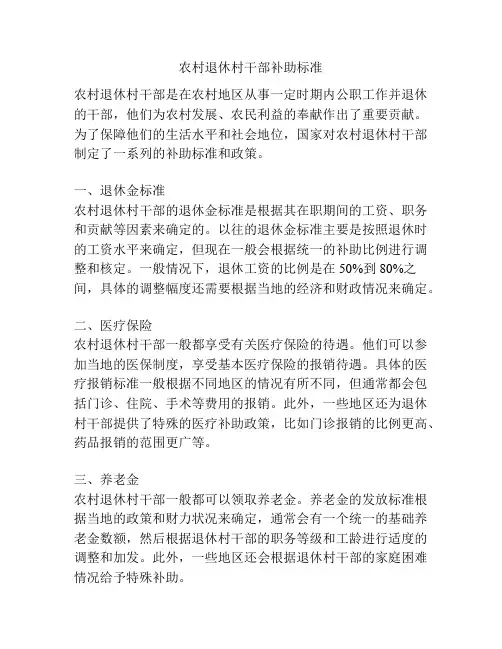 农村退休村干部补助标准

农村退休村干部是在农村地区从事一定时期内公职工作并退休的干部，他们为农村发展、农民利益的奉献作出了重要贡献。为了保障他们的生活水平和社会地位，国家对农村退休村干部制定了一系列的补助标准和政策。

一、退休金标准
农村退休村干部的退休金标准是根据其在职期间的工资、职务和贡献等因素来确定的。以往的退休金标准主要是按照退休时的工资水平来确定，但现在一般会根据统一的补助比例进行调整和核定。一般情况下，退休工资的比例是在 50%到 80%之间，具体的调整幅度还需要根据当地的经济和财政情况来确定。

二、医疗保险
农村退休村干部一般都享受有关医疗保险的待遇。他们可以参加当地的医保制度，享受基本医疗保险的报销待遇。具体的医疗报销标准一般根据不同地区的情况有所不同，但通常都会包括门诊、住院、手术等费用的报销。此外，一些地区还为退休村干部提供了特殊的医疗补助政策，比如门诊报销的比例更高、药品报销的范围更广等。

三、养老金
农村退休村干部一般都可以领取养老金。养老金的发放标准根据当地的政策和财力状况来确定，通常会有一个统一的基础养老金数额，然后根据退休村干部的职务等级和工龄进行适度的调整和加发。此外，一些地区还会根据退休村干部的家庭困难情况给予特殊补助。